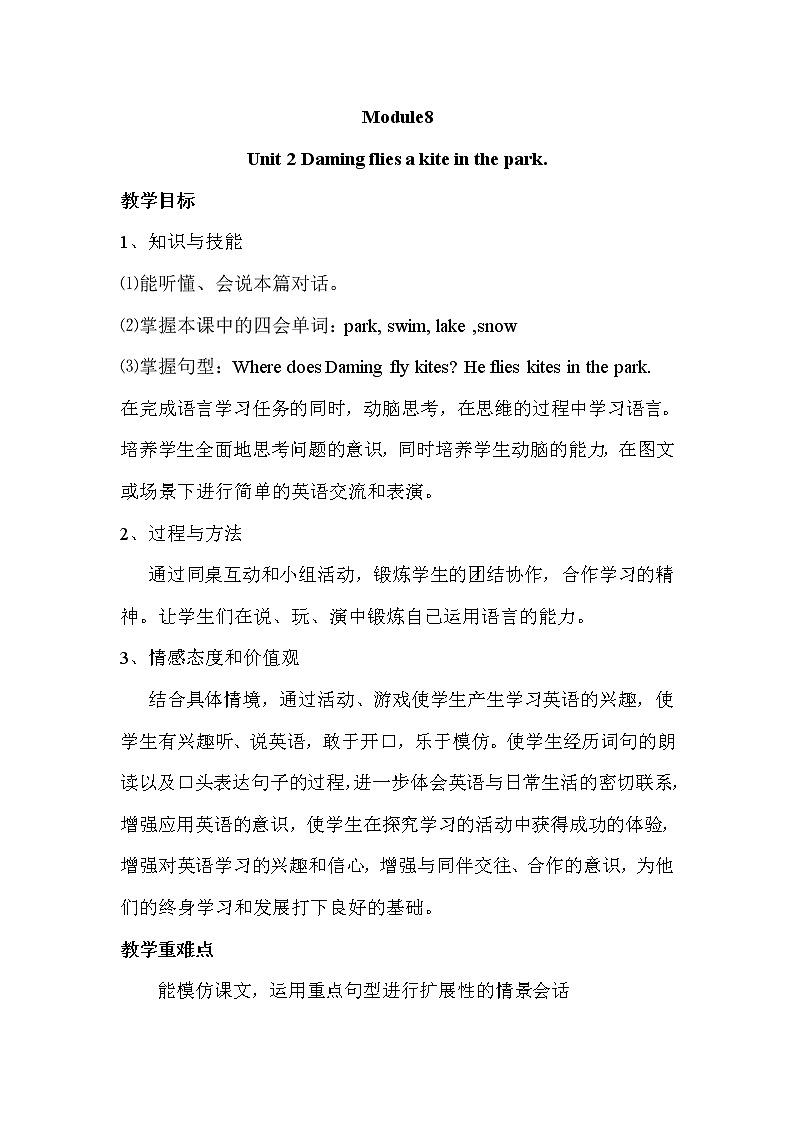 Module8

Unit 2 Daming flies a kite in the park.

教学目标

1、知识与技能

⑴能听懂、会说本篇对话。

⑵掌握本课中的四会单词：park, swim, lake ,snow

⑶掌握句型：Where does Daming fly kites? He flies kites in the park.

在完成语言学习任务的同时，动脑思考，在思维的过程中学习语言。培养学生全面地思考问题的意识，同时培养学生动脑的能力，在图文或场景下进行简单的英语交流和表演。

2、过程与方法

通过同桌互动和小组活动，锻炼学生的团结协作，合作学习的精神。让学生们在说、玩、演中锻炼自己运用语言的能力。

3、情感态度和价值观

结合具体情境，通过活动、游戏使学生产生学习英语的兴趣，使学生有兴趣听、说英语，敢于开口，乐于模仿。使学生经历词句的朗读以及口头表达句子的过程，进一步体会英语与日常生活的密切联系，增强应用英语的意识，使学生在探究学习的活动中获得成功的体验，增强对英语学习的兴趣和信心，增强与同伴交往、合作的意识，为他们的终身学习和发展打下良好的基础。

教学重难点

能模仿课文，运用重点句型进行扩展性的情景会话